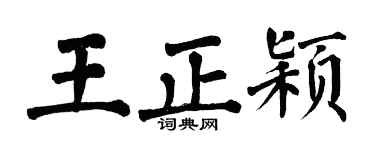 王正颖
词典网